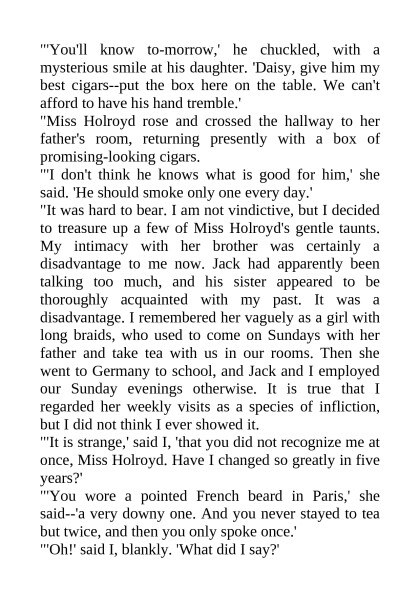 "'You'll know to-morrow,' he chuckled, with a mysterious smile at his daughter. 'Daisy, give him my best cigars--put the box here on the table. We can't afford to have his hand tremble.'

"Miss Holroyd rose and crossed the hallway to her father's room, returning presently with a box of promising-looking cigars.

"'I don't think he knows what is good for him,' she said. 'He should smoke only one every day.'

"It was hard to bear. I am not vindictive, but I decided to treasure up a few of Miss Holroyd's gentle taunts. My intimacy with her brother was certainly a disadvantage to me now. Jack had apparently been talking too much, and his sister appeared to be thoroughly acquainted with my past. It was a disadvantage. I remembered her vaguely as a girl with long braids, who used to come on Sundays with her father and take tea with us in our rooms. Then she went to Germany to school, and Jack and I employed our Sunday evenings otherwise. It is true that I regarded her weekly visits as a species of infliction, but I did not think I ever showed it.

"'It is strange,' said I, 'that you did not recognize me at once, Miss Holroyd. Have I changed so greatly in five years?'

"'You wore a pointed French beard in Paris,' she said--'a very downy one. And you never stayed to tea but twice, and then you only spoke once.'

"'Oh!' said I, blankly. 'What did I say?'